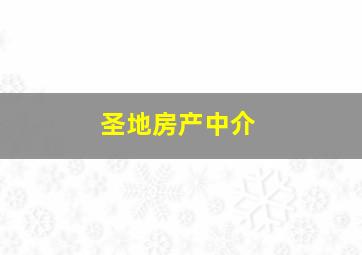 圣地房产中介